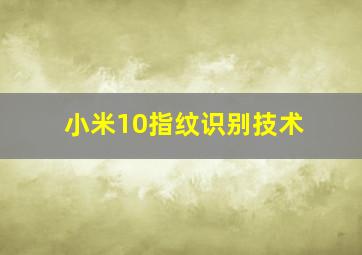 小米10指纹识别技术